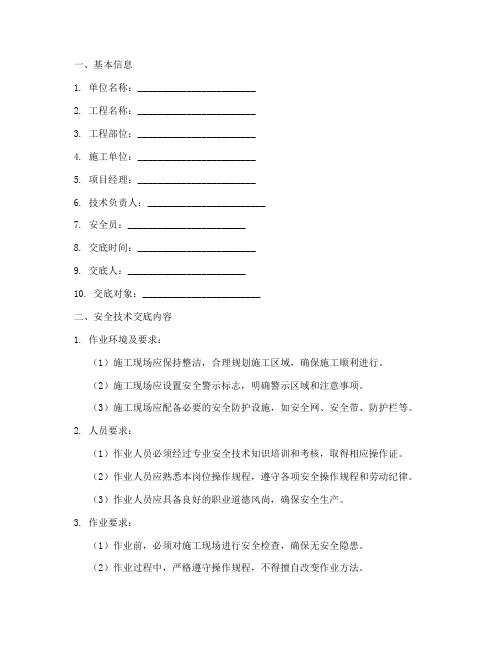 一、基本信息

1. 单位名称：________________________

2. 工程名称：________________________

3. 工程部位：________________________

4. 施工单位：________________________

5. 项目经理：________________________

6. 技术负责人：________________________

7. 安全员：________________________

8. 交底时间：________________________

9. 交底人：________________________

10. 交底对象：________________________

二、安全技术交底内容

1. 作业环境及要求：

（1）施工现场应保持整洁，合理规划施工区域，确保施工顺利进行。

（2）施工现场应设置安全警示标志，明确警示区域和注意事项。

（3）施工现场应配备必要的安全防护设施，如安全网、安全带、防护栏等。

2. 人员要求：

（1）作业人员必须经过专业安全技术知识培训和考核，取得相应操作证。

（2）作业人员应熟悉本岗位操作规程，遵守各项安全操作规程和劳动纪律。

（3）作业人员应具备良好的职业道德风尚，确保安全生产。

3. 作业要求：

（1）作业前，必须对施工现场进行安全检查，确保无安全隐患。

（2）作业过程中，严格遵守操作规程，不得擅自改变作业方法。